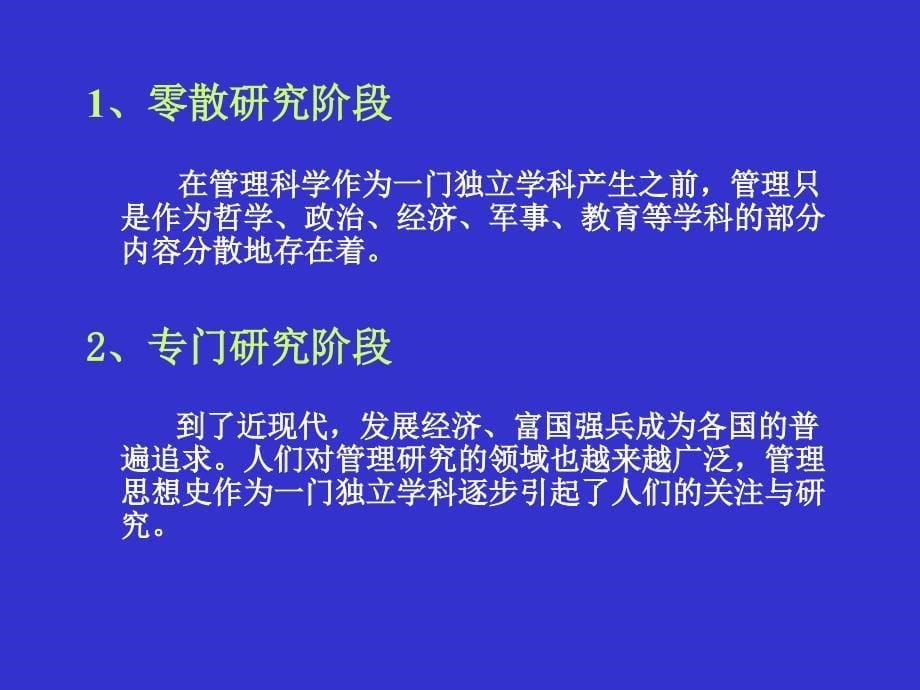 1、零散研究阶段

在管理科学作为一门独立学科产生之前，管理只是作为哲学、政治、经济、军事、教育等学科的部分内容分散地存在着。

2、专门研究阶段

到了近现代，发展经济、富国强兵成为各国的普遍追求。人们对管理研究的领域也越来越广泛，管理思想史作为一门独立学科逐步引起了人们的关注与研究。